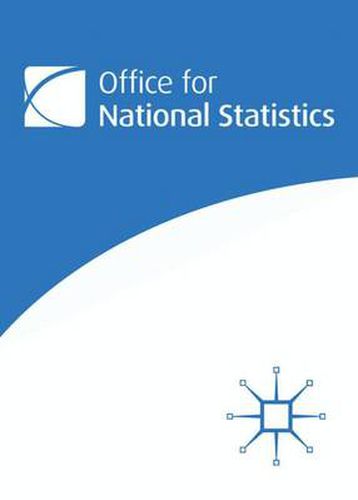 Office for
National Statistics